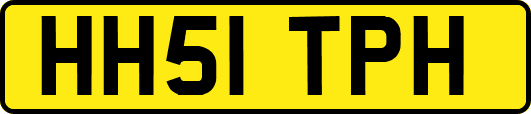 HH51 TPH